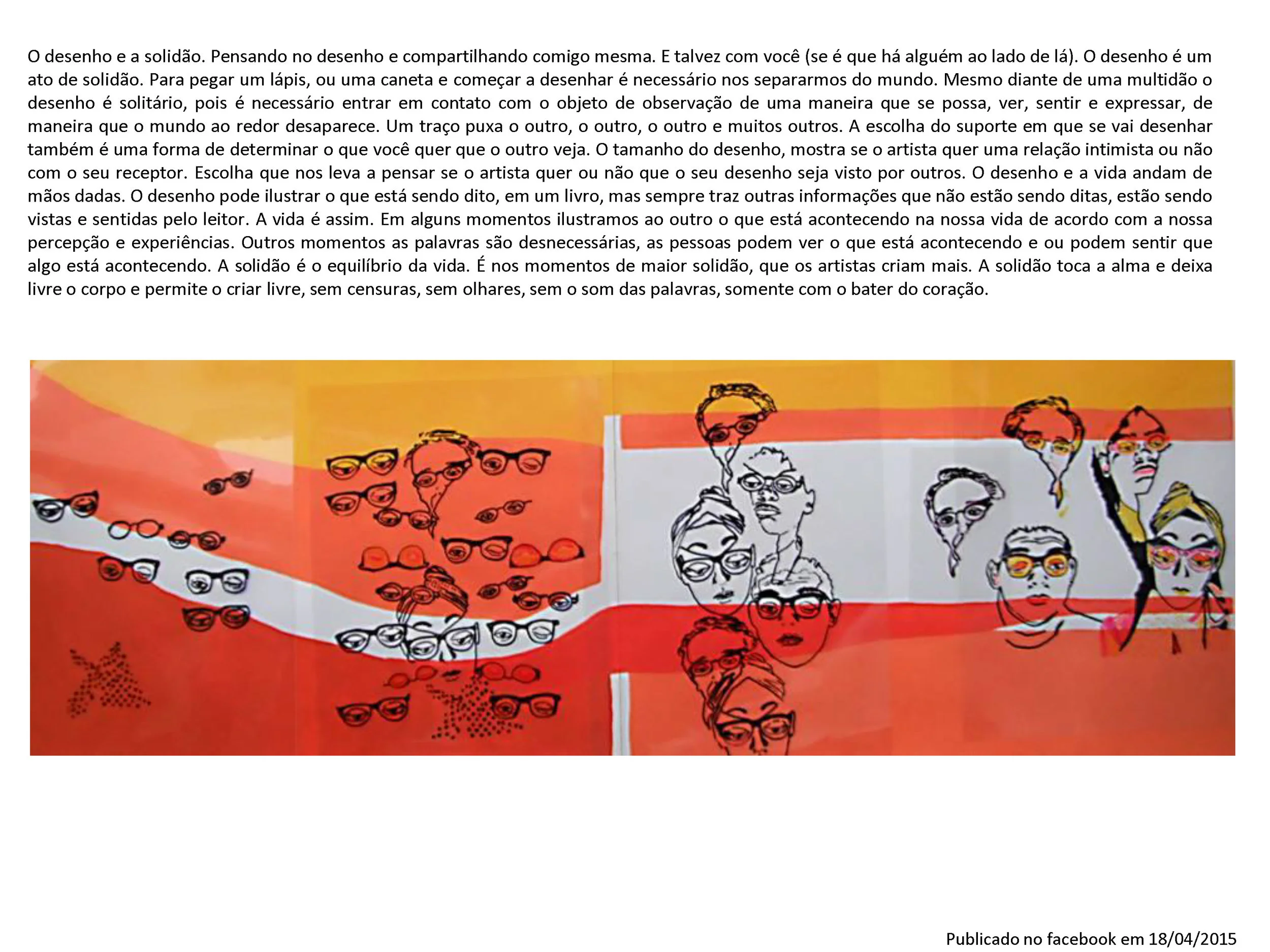 O desenho e a solidão. Pensando no desenho e compartilhando comigo mesma. E talvez com você (se é que há alguém ao lado de lá). O desenho é um ato de solidão. Para pegar um lápis, ou uma caneta e começar a desenhar é necessário nos separarmos do mundo. Mesmo diante de uma multidão o desenho é solitário, pois é necessário entrar em contato com o objeto de observação de uma maneira que se possa, ver, sentir e expressar, de maneira que o mundo ao redor desaparece. Um traço puxa o outro, o outro, o outro e muitos outros. A escolha do suporte em que se vai desenhar também é uma forma de determinar o que você quer que o outro veja. O tamanho do desenho, mostra se o artista quer uma relação intimista ou não com o seu receptor. Escolha que nos leva a pensar se o artista quer ou não que o seu desenho seja visto por outros. O desenho e a vida andam de mãos dadas. O desenho pode ilustrar o que está sendo dito, em um livro, mas sempre traz outras informações que não estão sendo ditas, estão sendo vistas e sentidas pelo leitor. A vida é assim. Em alguns momentos ilustramos ao outro o que está acontecendo na nossa vida de acordo com a nossa percepção e experiências. Outros momentos as palavras são desnecessárias, as pessoas podem ver o que está acontecendo e ou podem sentir que algo está acontecendo. A solidão é o equilíbrio da vida. É nos momentos de maior solidão, que os artistas criam mais. A solidão toca a alma e deixa livre o corpo e permite o criar livre, sem censuras, sem olhares, sem o som das palavras, somente com o bater do coração.

Publicado no facebook em 18/04/2015